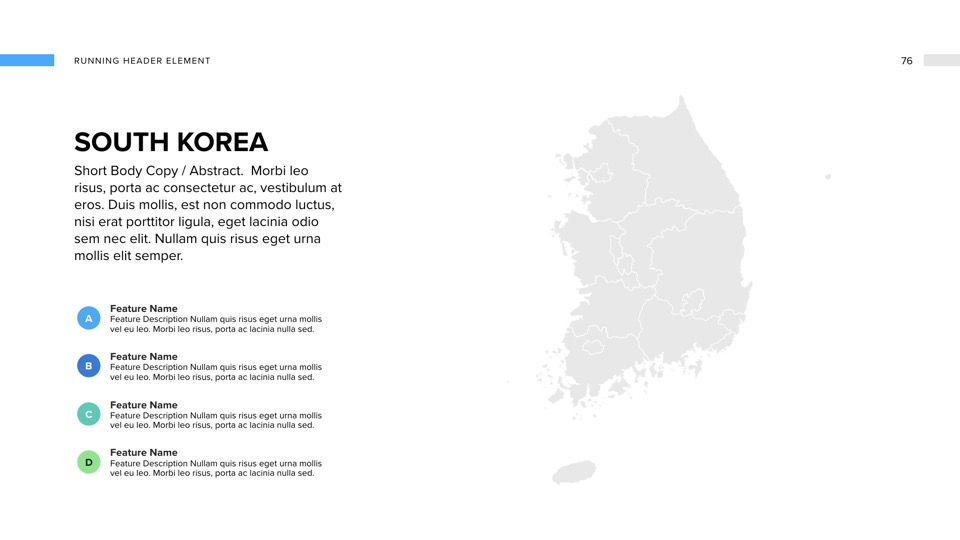 RUNNING HEADER ELEMENT

76

SOUTH KOREA

Short Body Copy / Abstract. Morbi leo risus, porta ac consectetur ac, vestibulum at eros. Duis mollis, est non commodo luctus, nisi erat porttitor ligula, eget lacinia odio sem nec elit. Nullam quis risus eget urna mollis elit semper.

A
Feature Name
Feature Description Nullam quis risus eget urna mollis vel eu leo. Morbi leo risus, porta ac lacinia nulla sed.

B
Feature Name
Feature Description Nullam quis risus eget urna mollis vel eu leo. Morbi leo risus, porta ac lacinia nulla sed.

C
Feature Name
Feature Description Nullam quis risus eget urna mollis vel eu leo. Morbi leo risus, porta ac lacinia nulla sed.

D
Feature Name
Feature Description Nullam quis risus eget urna mollis vel eu leo. Morbi leo risus, porta ac lacinia nulla sed.